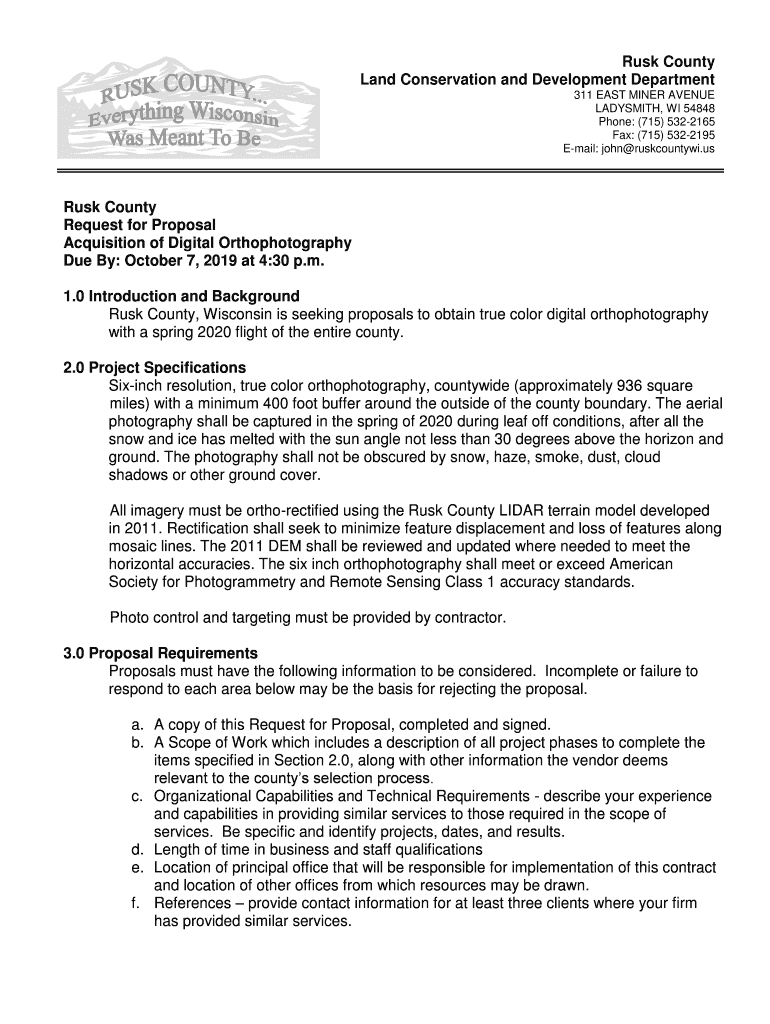 RUSK COUNTY... Everything Wisconsin Was Meant To Be

Rusk County
Land Conservation and Development Department
311 EAST MINER AVENUE
LADYSMITH, WI 54848
Phone: (715) 532-2165
Fax: (715) 532-2195
E-mail: john@ruskcountywi.us

Rusk County
Request for Proposal
Acquisition of Digital Orthophotography
Due By: October 7, 2019 at 4:30 p.m.

1.0 Introduction and Background
Rusk County, Wisconsin is seeking proposals to obtain true color digital orthophotography with a spring 2020 flight of the entire county.

2.0 Project Specifications
Six-inch resolution, true color orthophotography, countywide (approximately 936 square miles) with a minimum 400 foot buffer around the outside of the county boundary. The aerial photography shall be captured in the spring of 2020 during leaf off conditions, after all the snow and ice has melted with the sun angle not less than 30 degrees above the horizon and ground. The photography shall not be obscured by snow, haze, smoke, dust, cloud shadows or other ground cover.

All imagery must be ortho-rectified using the Rusk County LIDAR terrain model developed in 2011. Rectification shall seek to minimize feature displacement and loss of features along mosaic lines. The 2011 DEM shall be reviewed and updated where needed to meet the horizontal accuracies. The six inch orthophotography shall meet or exceed American Society for Photogrammetry and Remote Sensing Class 1 accuracy standards.

Photo control and targeting must be provided by contractor.

3.0 Proposal Requirements
Proposals must have the following information to be considered. Incomplete or failure to respond to each area below may be the basis for rejecting the proposal.

a. A copy of this Request for Proposal, completed and signed.
b. A Scope of Work which includes a description of all project phases to complete the items specified in Section 2.0, along with other information the vendor deems relevant to the county's selection process.
c. Organizational Capabilities and Technical Requirements - describe your experience and capabilities in providing similar services to those required in the scope of services. Be specific and identify projects, dates, and results.
d. Length of time in business and staff qualifications
e. Location of principal office that will be responsible for implementation of this contract and location of other offices from which resources may be drawn.
f. References – provide contact information for at least three clients where your firm has provided similar services.